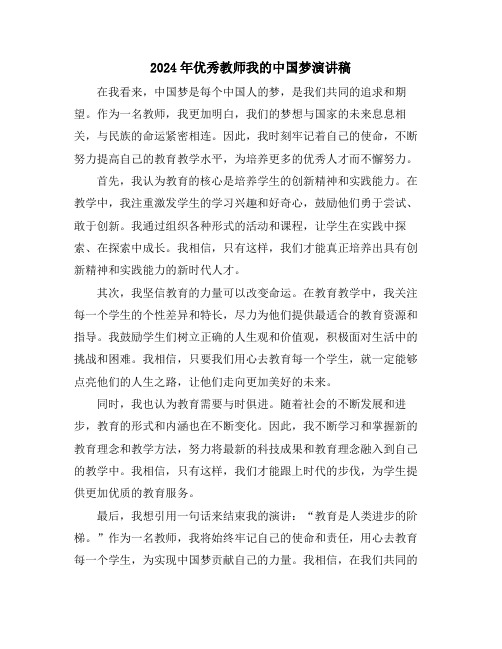 2024年优秀教师我的中国梦演讲稿

在我看来，中国梦是每个中国人的梦，是我们共同的追求和期望。作为一名教师，我更加明白，我们的梦想与国家的未来息息相关，与民族的命运紧密相连。因此，我时刻牢记着自己的使命，不断努力提高自己的教育教学水平，为培养更多的优秀人才而不懈努力。

首先，我认为教育的核心是培养学生的创新精神和实践能力。在教学中，我注重激发学生的学习兴趣和好奇心，鼓励他们勇于尝试、敢于创新。我通过组织各种形式的活动和课程，让学生在实践中探索、在探索中成长。我相信，只有这样，我们才能真正培养出具有创新精神和实践能力的新时代人才。

其次，我坚信教育的力量可以改变命运。在教育教学中，我关注每一个学生的个性差异和特长，尽力为他们提供最适合的教育资源和指导。我鼓励学生们树立正确的人生观和价值观，积极面对生活中的挑战和困难。我相信，只要我们用心去教育每一个学生，就一定能够点亮他们的人生之路，让他们走向更加美好的未来。

同时，我也认为教育需要与时俱进。随着社会的不断发展和进步，教育的形式和内涵也在不断变化。因此，我不断学习和掌握新的教育理念和教学方法，努力将最新的科技成果和教育理念融入到自己的教学中。我相信，只有这样，我们才能跟上时代的步伐，为学生提供更加优质的教育服务。

最后，我想引用一句话来结束我的演讲：“教育是人类进步的阶梯。”作为一名教师，我将始终牢记自己的使命和责任，用心去教育每一个学生，为实现中国梦贡献自己的力量。我相信，在我们共同的